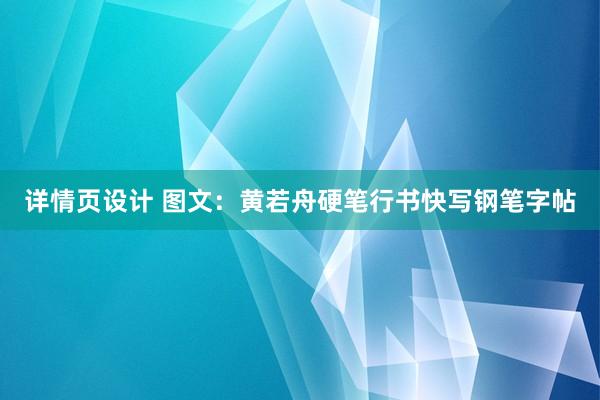 详情页设计 图文：黄若舟硬笔行书快写钢笔字帖